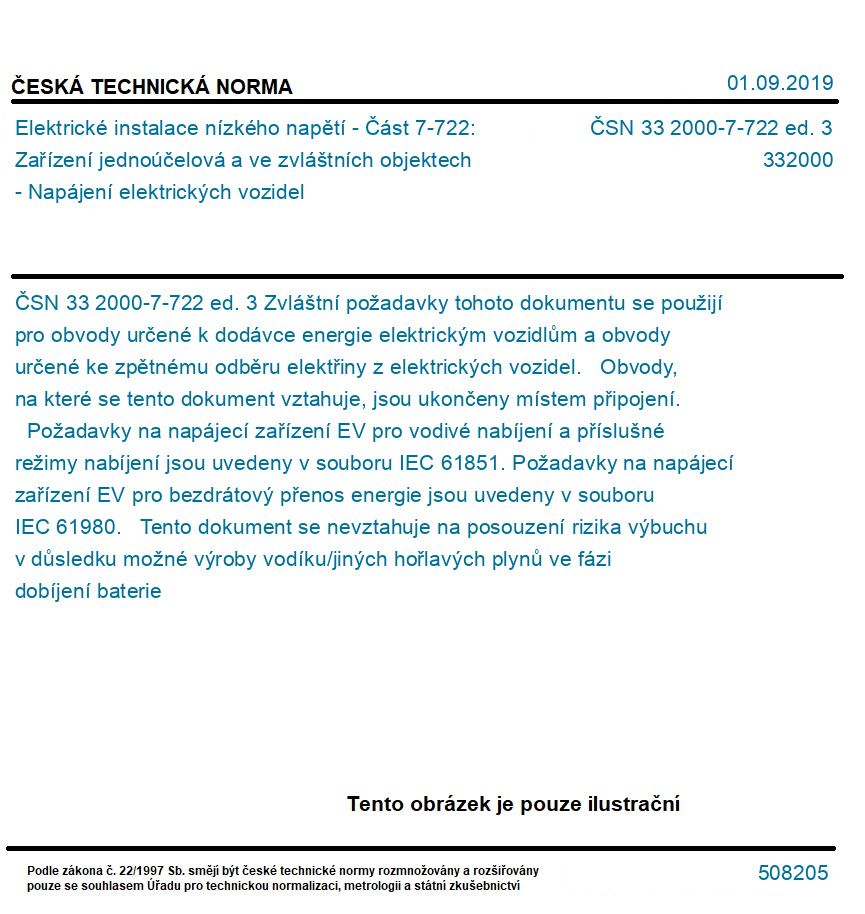 ČESKÁ TECHNICKÁ NORMA

01.09.2019

Elektrické instalace nízkého napětí - Část 7-722: Zařízení jednoúčelová a ve zvláštních objektech - Napájení elektrických vozidel

ČSN 33 2000-7-722 ed. 3
332000

ČSN 33 2000-7-722 ed. 3 Zvláštní požadavky tohoto dokumentu se použijí pro obvody určené k dodávce energie elektrickým vozidlům a obvody určené ke zpětnému odběru elektřiny z elektrických vozidel. Obvody, na které se tento dokument vztahuje, jsou ukončeny místem připojení. Požadavky na napájecí zařízení EV pro vodivé nabíjení a příslušné režimy nabíjení jsou uvedeny v souboru IEC 61851. Požadavky na napájecí zařízení EV pro bezdrátový přenos energie jsou uvedeny v souboru IEC 61980. Tento dokument se nevztahuje na posouzení rizika výbuchu v důsledku možné výroby vodíku/jiných hořlavých plynů ve fázi dobíjení baterie

Tento obrázek je pouze ilustrační

Podle zákona č. 22/1997 Sb. smějí být české technické normy rozmnožovány a rozšiřovány pouze se souhlasem Úřadu pro technickou normalizaci, metrologii a státní zkušebnictví

508205